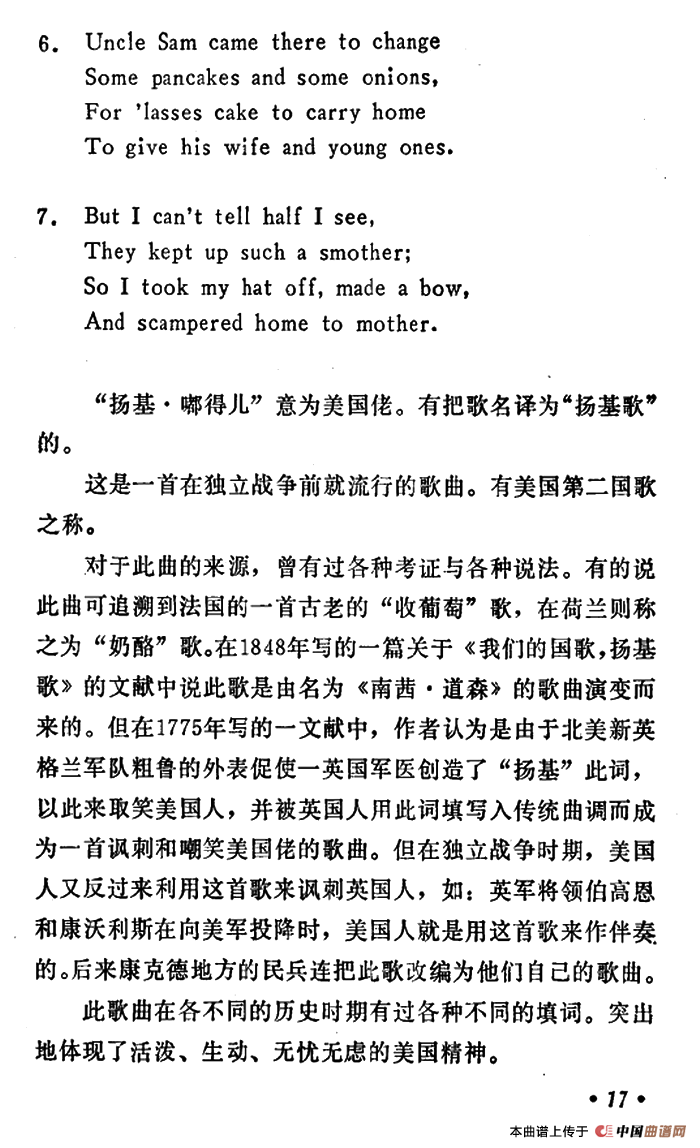 6. Uncle Sam came there to change
Some pancakes and some onions,
For 'lasses cake to carry home
To give his wife and young ones.

7. But I can't tell half I see,
They kept up such a smother;
So I took my hat off, made a bow,
And scampered home to mother.

“扬基·嘟得儿”意为美国佬。有把歌名译为“扬基歌”的。

这是一首在独立战争前就流行的歌曲。有美国第二国歌之称。

对于此曲的来源，曾有过各种考证与各种说法。有的说此曲可追溯到法国的一首古老的“收葡萄”歌，在荷兰则称之为“奶酪”歌。在1848年写的一篇关于《我们的国歌，扬基歌》的文献中说此歌是由名为《南茜·道森》的歌曲演变而来的。但在1775年写的一文献中，作者认为是由于北美新英格兰军队粗鲁的外表促使一英国军医创造了“扬基”此词，以此来取笑美国人，并被英国人用此词填写入传统曲调而成为一首讽刺和嘲笑美国佬的歌曲。但在独立战争时期，美国人又反过来利用这首歌来讽刺英国人，如：英军将领伯高恩和康沃利斯在向美军投降时，美国人就是用这首歌来作伴奏的。后来康克德地方的民兵连把此歌改编为他们自己的歌曲。

此歌曲在各不同的历史时期有过各种不同的填词。突出地体现了活泼、生动、无忧无虑的美国精神。

• 17 •

本曲谱上传于 中国曲谱网